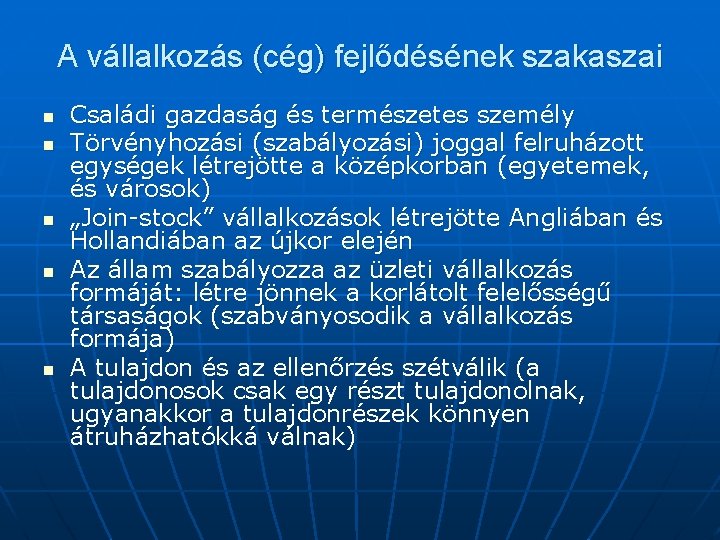 A vállalkozás (cég) fejlődésének szakaszai

- Családi gazdaság és természetes személy
- Törvényhozási (szabályozási) joggal felruházott egységek létrejötte a középkorban (egyetemek, és városok)
- „Join-stock” vállalkozások létrejötte Angliában és Hollandiában az újkor elején
- Az állam szabályozza az üzleti vállalkozás formáját: létre jönnek a korlátolt felelősségű társaságok (szabványosodik a vállalkozás formája)
- A tulajdon és az ellenőrzés szétválik (a tulajdonosok csak egy részt tulajdonolnak, ugyanakkor a tulajdonrészek könnyen átruházhatókká válnak)